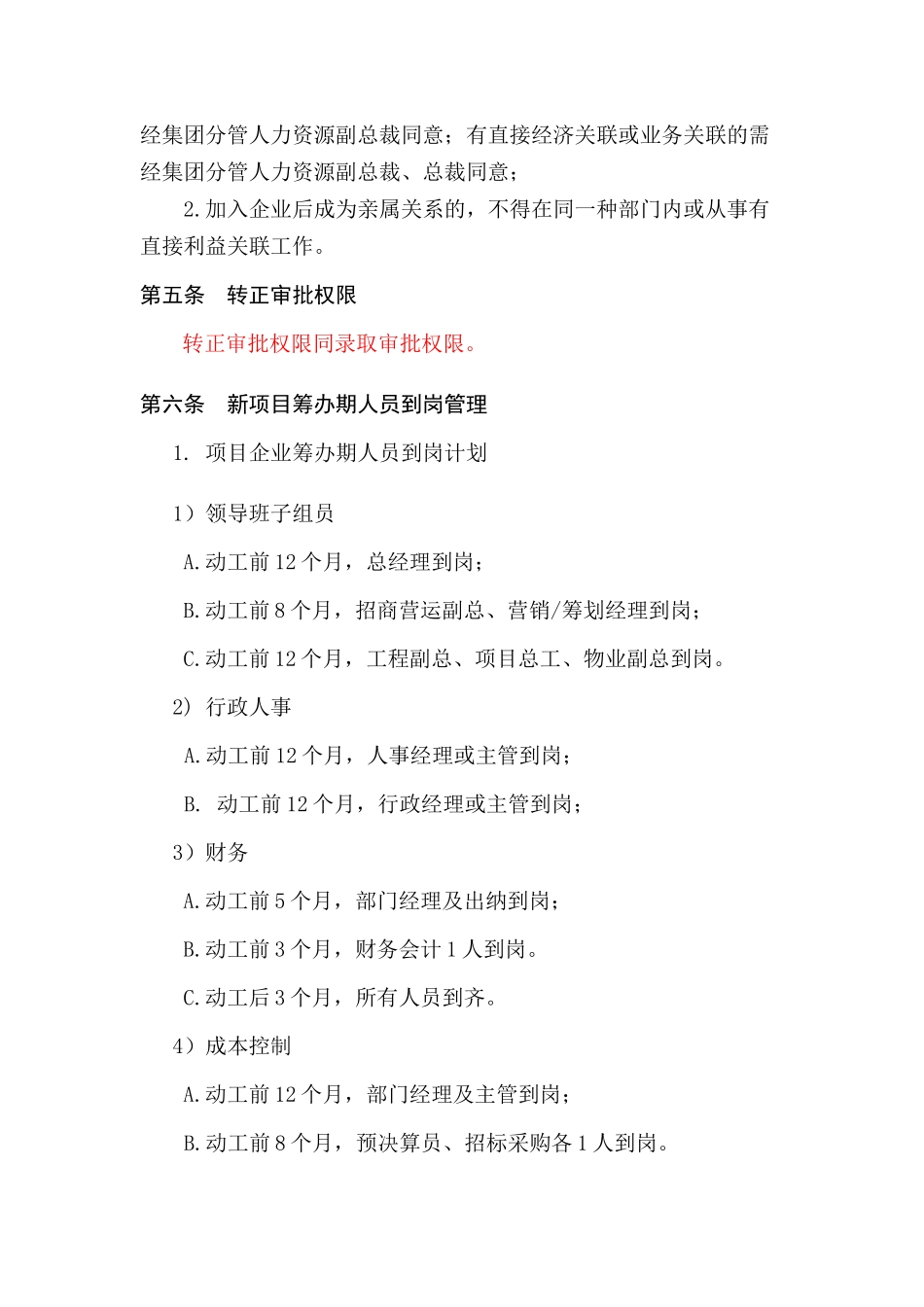 经集团分管人力资源副总裁同意；有直接经济关联或业务关联的需经集团分管人力资源副总裁、总裁同意；

2.加入企业后成为亲属关系的，不得在同一种部门内或从事有直接利益关联工作。

第五条　转正审批权限

转正审批权限同录取审批权限。

第六条　新项目筹办期人员到岗管理

1. 项目企业筹办期人员到岗计划

1）领导班子组员

A.动工前 12 个月，总经理到岗；

B.动工前 8 个月，招商营运副总、营销/筹划经理到岗；

C.动工前 12 个月，工程副总、项目总工、物业副总到岗。

2) 行政人事

A.动工前 12 个月，人事经理或主管到岗；

B. 动工前 12 个月，行政经理或主管到岗；

3）财务

A.动工前 5 个月，部门经理及出纳到岗；

B.动工前 3 个月，财务会计 1 人到岗。

C.动工后 3 个月，所有人员到齐。

4）成本控制

A.动工前 12 个月，部门经理及主管到岗；

B.动工前 8 个月，预决算员、招标采购各 1 人到岗。